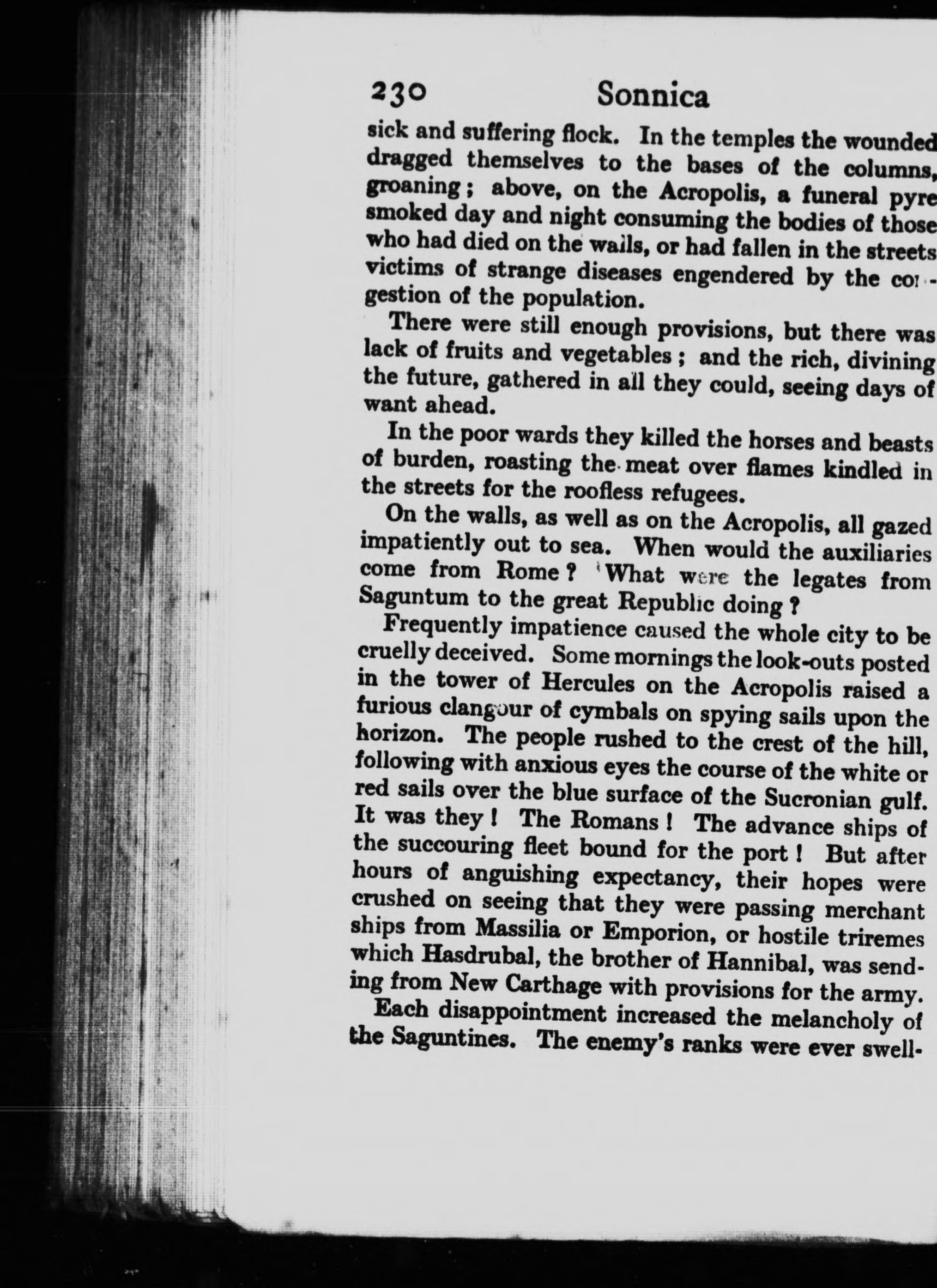 230 Sonnica

sick and suffering flock. In the temples the wounded dragged themselves to the bases of the columns, groaning; above, on the Acropolis, a funeral pyre smoked day and night consuming the bodies of those who had died on the walls, or had fallen in the streets victims of strange diseases engendered by the congestion of the population.

There were still enough provisions, but there was lack of fruits and vegetables; and the rich, divining the future, gathered in all they could, seeing days of want ahead.

In the poor wards they killed the horses and beasts of burden, roasting the meat over flames kindled in the streets for the roofless refugees.

On the walls, as well as on the Acropolis, all gazed impatiently out to sea. When would the auxiliaries come from Rome? What were the legates from Saguntum to the great Republic doing?

Frequently impatience caused the whole city to be cruelly deceived. Some mornings the look-outs posted in the tower of Hercules on the Acropolis raised a furious clangour of cymbals on spying sails upon the horizon. The people rushed to the crest of the hill, following with anxious eyes the course of the white or red sails over the blue surface of the Sucronian gulf. It was they! The Romans! The advance ships of the succouring fleet bound for the port! But after hours of anguishing expectancy, their hopes were crushed on seeing that they were passing merchant ships from Massilia or Emporion, or hostile triremes which Hasdrubal, the brother of Hannibal, was sending from New Carthage with provisions for the army.

Each disappointment increased the melancholy of the Saguntines. The enemy's ranks were ever swell-